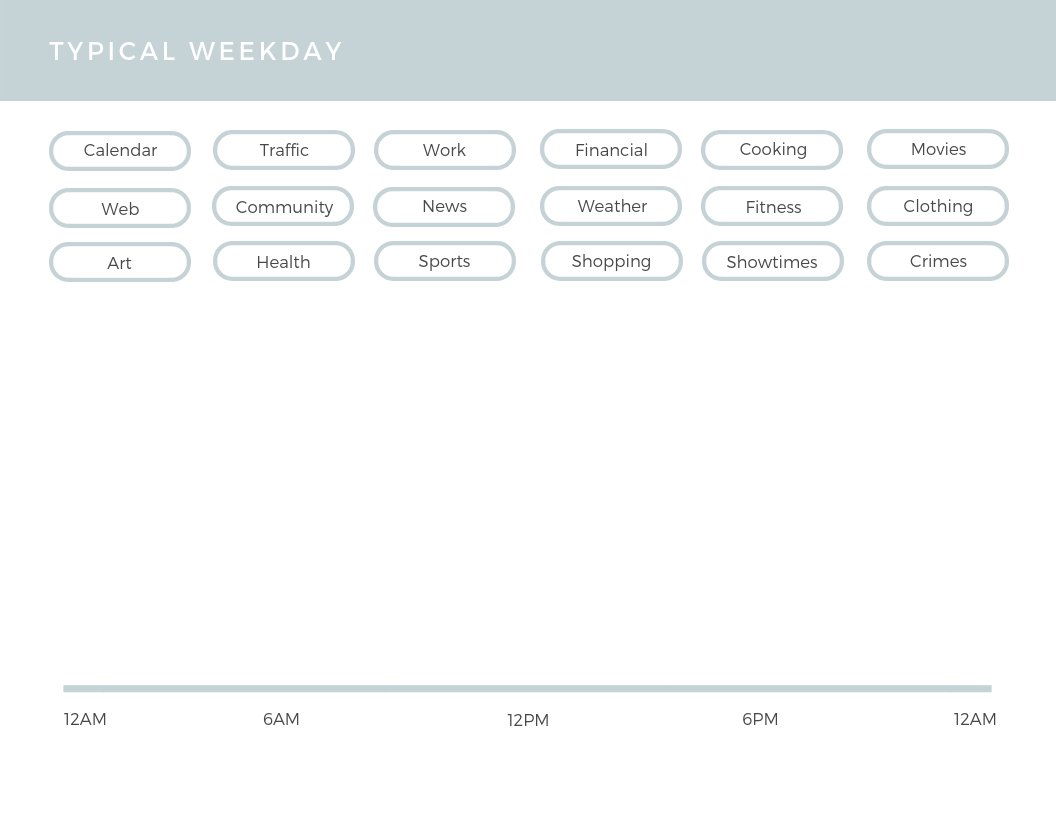 TYPICAL WEEKDAY

Calendar
Traffic
Work
Financial
Cooking
Movies

Web
Community
News
Weather
Fitness
Clothing

Art
Health
Sports
Shopping
Showtimes
Crimes

12AM
6AM
12PM
6PM
12AM